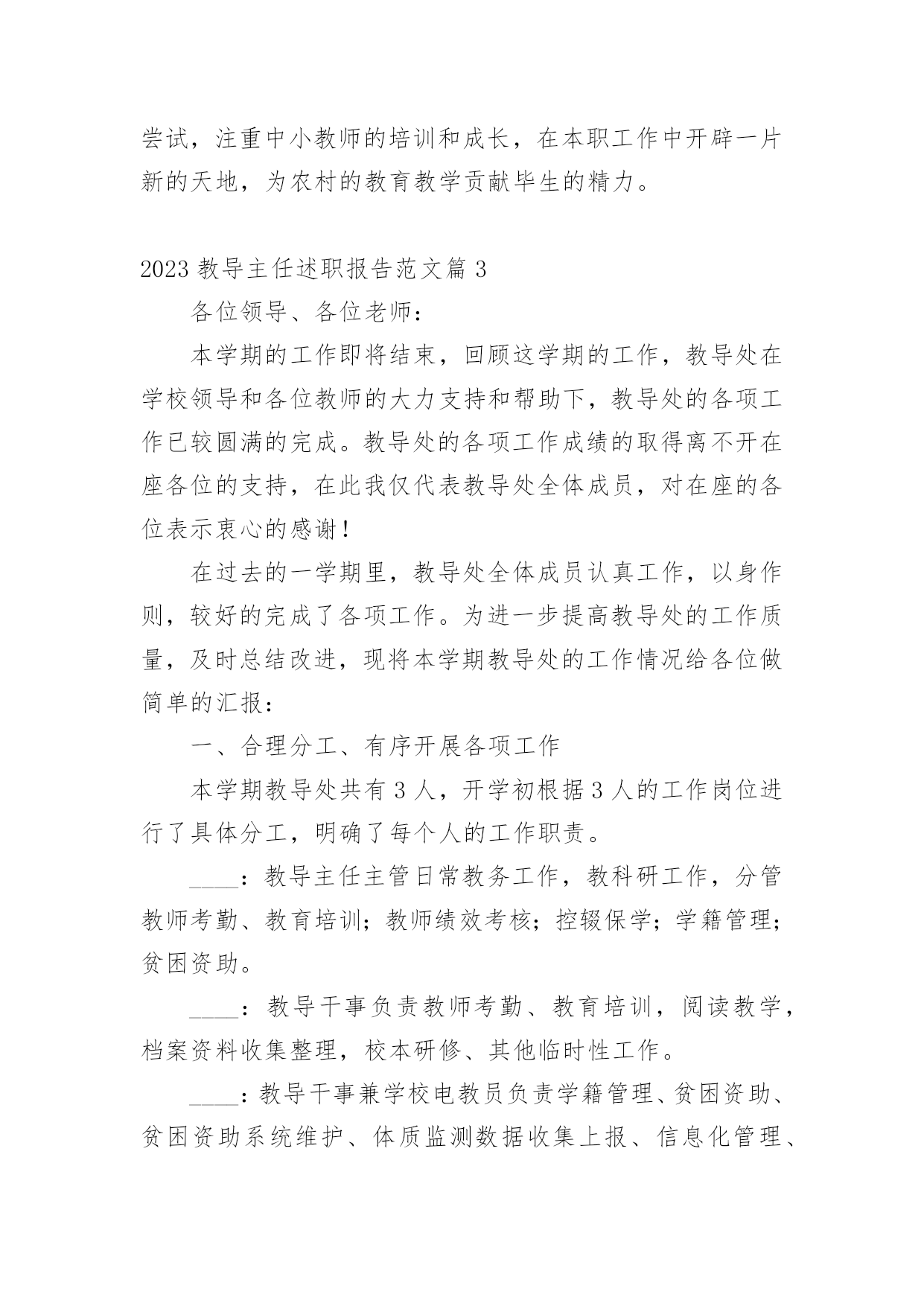 尝试，注重中小教师的培训和成长，在本职工作中开辟一片新的天地，为农村的教育教学贡献毕生的精力。

2023 教导主任述职报告范文篇 3

各位领导、各位老师：

本学期的工作即将结束，回顾这学期的工作，教导处在学校领导和各位教师的大力支持和帮助下，教导处的各项工作已较圆满的完成。教导处的各项工作成绩的取得离不开在座各位的支持，在此我仅代表教导处全体成员，对在座的各位表示衷心的感谢！

在过去的一学期里，教导处全体成员认真工作，以身作则，较好的完成了各项工作。为进一步提高教导处的工作质量，及时总结改进，现将本学期教导处的工作情况给各位做简单的汇报：

一、合理分工、有序开展各项工作

本学期教导处共有 3 人，开学初根据 3 人的工作岗位进行了具体分工，明确了每个人的工作职责。

____：教导主任主管日常教务工作，教科研工作，分管教师考勤、教育培训；教师绩效考核；控辍保学；学籍管理；贫困资助。

____：教导干事负责教师考勤、教育培训，阅读教学，档案资料收集整理，校本研修、其他临时性工作。

____：教导干事兼学校电教员负责学籍管理、贫困资助、贫困资助系统维护、体质监测数据收集上报、信息化管理、